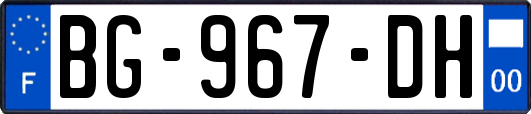 F

BG-967-DH

00